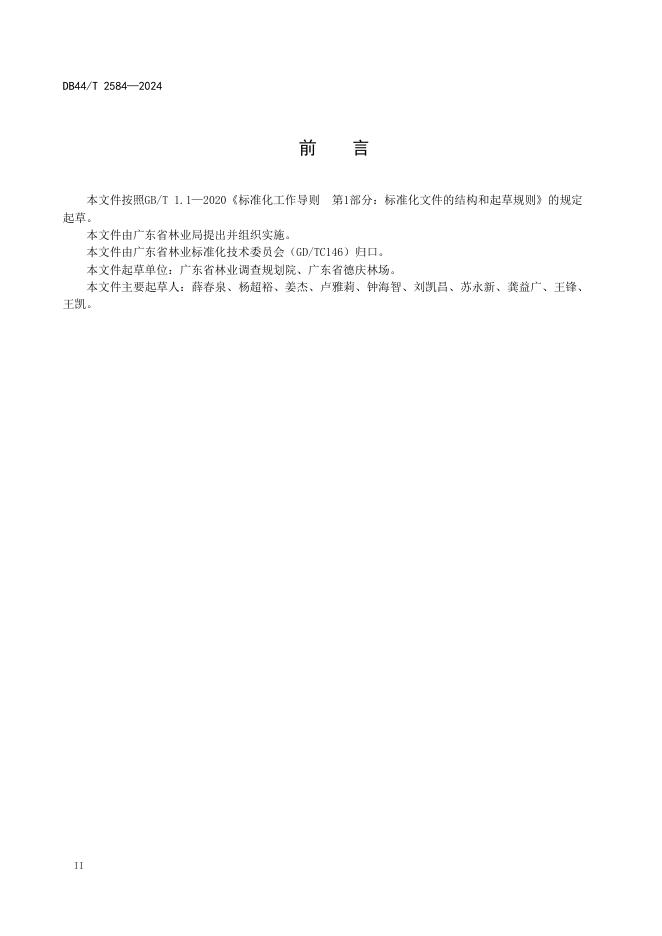 DB44/T 2584—2024

前 言

本文件按照GB/T 1.1—2020《标准化工作导则 第1部分：标准化文件的结构和起草规则》的规定起草。

本文件由广东省林业局提出并组织实施。

本文件由广东省林业标准化技术委员会（GD/TC146）归口。

本文件起草单位：广东省林业调查规划院、广东省德庆林场。

本文件主要起草人：薛春泉、杨超裕、姜杰、卢雅莉、钟海智、刘凯昌、苏永新、龚益广、王锋、王凯。

II